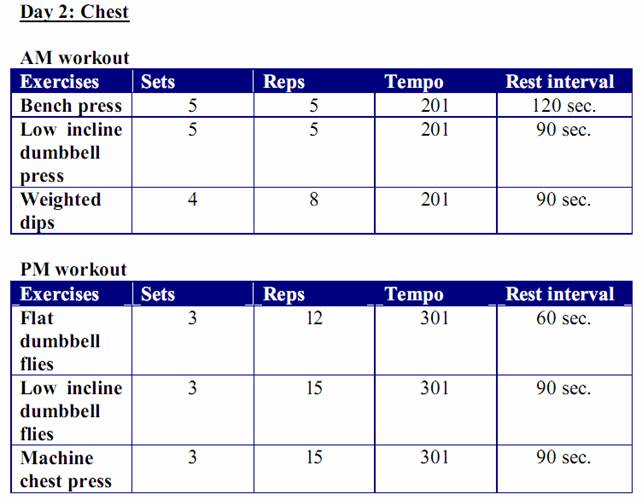 Day 2: Chest

AM workout

| Exercises | Sets | Reps | Tempo | Rest interval |
|---|---|---|---|---|
| Bench press | 5 | 5 | 201 | 120 sec. |
| Low incline dumbbell press | 5 | 5 | 201 | 90 sec. |
| Weighted dips | 4 | 8 | 201 | 90 sec. |

PM workout

| Exercises | Sets | Reps | Tempo | Rest interval |
|---|---|---|---|---|
| Flat dumbbell flies | 3 | 12 | 301 | 60 sec. |
| Low incline dumbbell flies | 3 | 15 | 301 | 90 sec. |
| Machine chest press | 3 | 15 | 301 | 90 sec. |